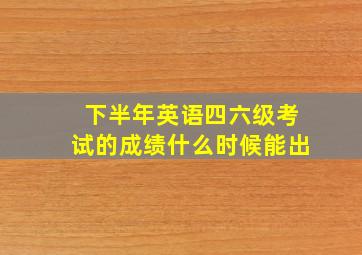 下半年英语四六级考试的成绩什么时候能出